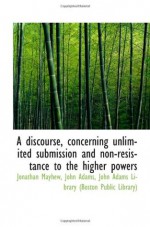 A discourse, concerning unlimited submission and non-resistance to the higher powers

Jonathan Mayhew, John Adams, John Adams Library (Boston Public Library)